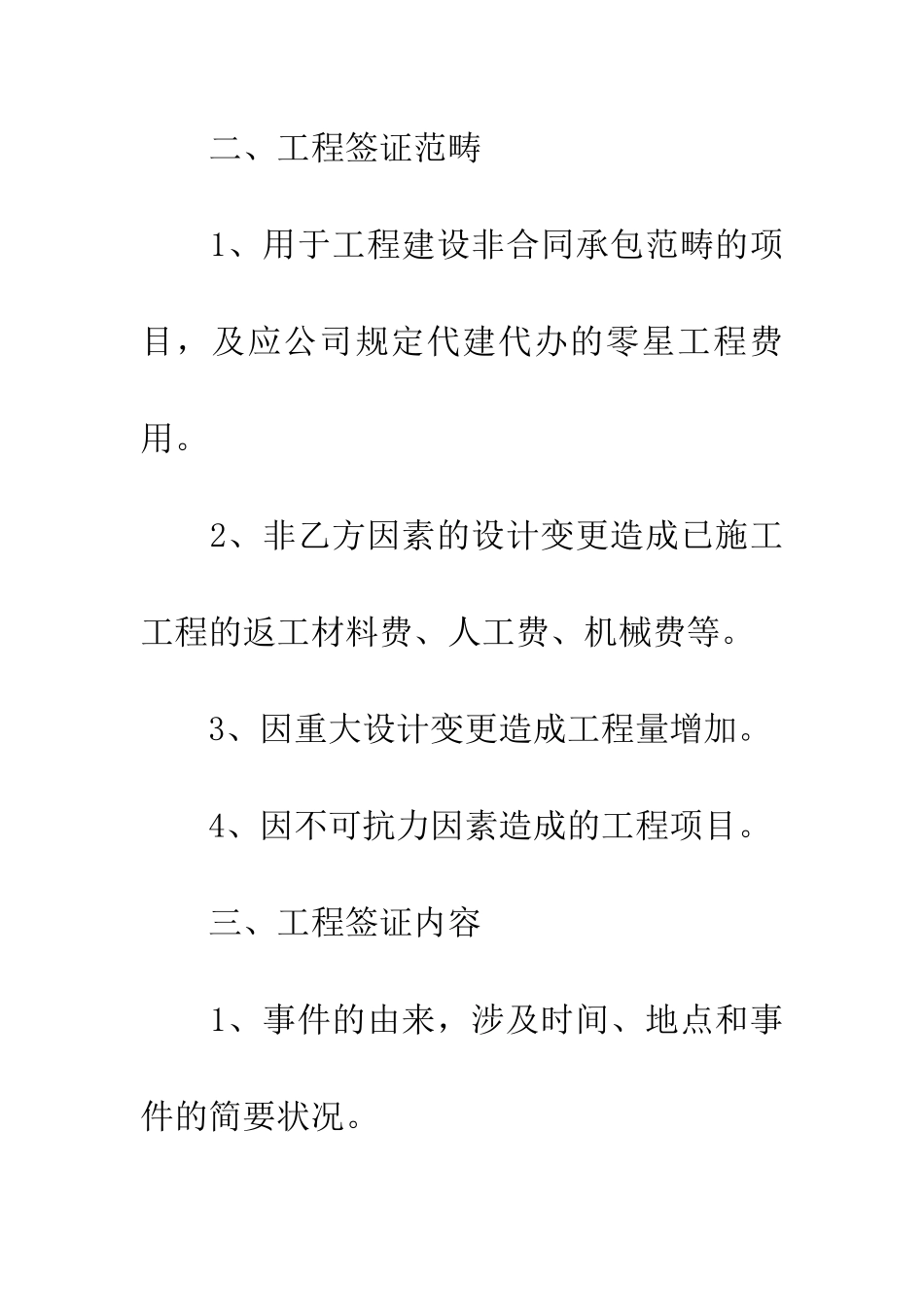 二、工程签证范畴

1、用于工程建设非合同承包范畴的项目，及应公司规定代建代办的零星工程费用。

2、非乙方因素的设计变更造成已施工工程的返工材料费、人工费、机械费等。

3、因重大设计变更造成工程量增加。

4、因不可抗力因素造成的工程项目。

三、工程签证内容

1、事件的由来，涉及时间、地点和事件的简要状况。